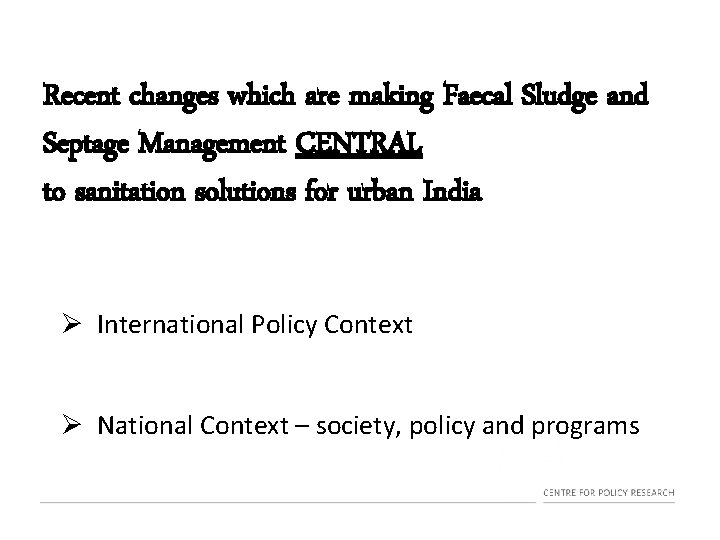 Recent changes which are making Faecal Sludge and Septage Management CENTRAL
to sanitation solutions for urban India

➢ International Policy Context

➢ National Context – society, policy and programs

CENTRE FOR POLICY RESEARCH